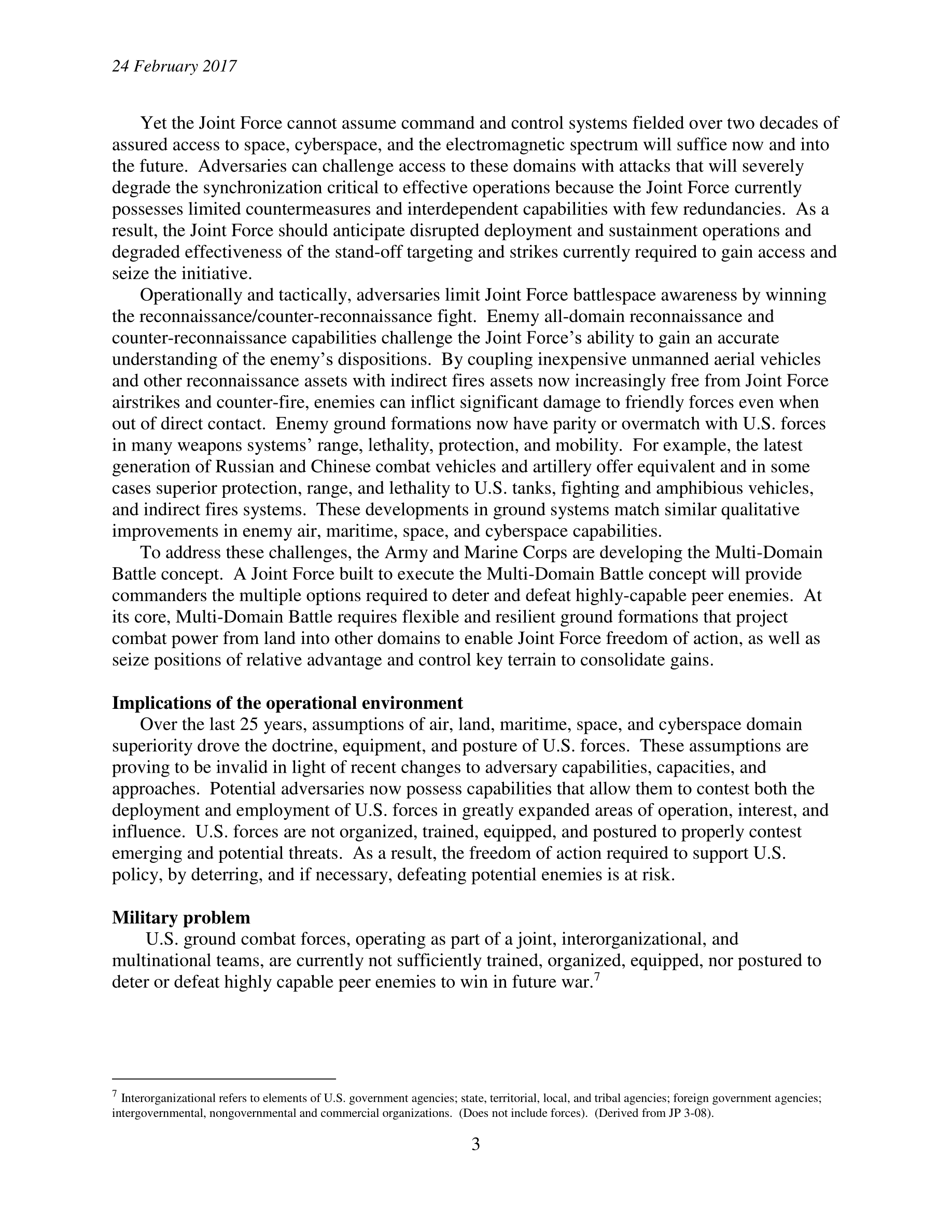 24 February 2017

Yet the Joint Force cannot assume command and control systems fielded over two decades of assured access to space, cyberspace, and the electromagnetic spectrum will suffice now and into the future. Adversaries can challenge access to these domains with attacks that will severely degrade the synchronization critical to effective operations because the Joint Force currently possesses limited countermeasures and interdependent capabilities with few redundancies. As a result, the Joint Force should anticipate disrupted deployment and sustainment operations and degraded effectiveness of the stand-off targeting and strikes currently required to gain access and seize the initiative.

Operationally and tactically, adversaries limit Joint Force battlespace awareness by winning the reconnaissance/counter-reconnaissance fight. Enemy all-domain reconnaissance and counter-reconnaissance capabilities challenge the Joint Force's ability to gain an accurate understanding of the enemy's dispositions. By coupling inexpensive unmanned aerial vehicles and other reconnaissance assets with indirect fires assets now increasingly free from Joint Force airstrikes and counter-fire, enemies can inflict significant damage to friendly forces even when out of direct contact. Enemy ground formations now have parity or overmatch with U.S. forces in many weapons systems' range, lethality, protection, and mobility. For example, the latest generation of Russian and Chinese combat vehicles and artillery offer equivalent and in some cases superior protection, range, and lethality to U.S. tanks, fighting and amphibious vehicles, and indirect fires systems. These developments in ground systems match similar qualitative improvements in enemy air, maritime, space, and cyberspace capabilities.

To address these challenges, the Army and Marine Corps are developing the Multi-Domain Battle concept. A Joint Force built to execute the Multi-Domain Battle concept will provide commanders the multiple options required to deter and defeat highly-capable peer enemies. At its core, Multi-Domain Battle requires flexible and resilient ground formations that project combat power from land into other domains to enable Joint Force freedom of action, as well as seize positions of relative advantage and control key terrain to consolidate gains.

**Implications of the operational environment**

Over the last 25 years, assumptions of air, land, maritime, space, and cyberspace domain superiority drove the doctrine, equipment, and posture of U.S. forces. These assumptions are proving to be invalid in light of recent changes to adversary capabilities, capacities, and approaches. Potential adversaries now possess capabilities that allow them to contest both the deployment and employment of U.S. forces in greatly expanded areas of operation, interest, and influence. U.S. forces are not organized, trained, equipped, and postured to properly contest emerging and potential threats. As a result, the freedom of action required to support U.S. policy, by deterring, and if necessary, defeating potential enemies is at risk.

**Military problem**

U.S. ground combat forces, operating as part of a joint, interorganizational, and multinational teams, are currently not sufficiently trained, organized, equipped, nor postured to deter or defeat highly capable peer enemies to win in future war.$^7$

$^7$ Interorganizational refers to elements of U.S. government agencies; state, territorial, local, and tribal agencies; foreign government agencies; intergovernmental, nongovernmental and commercial organizations. (Does not include forces). (Derived from JP 3-08).

3